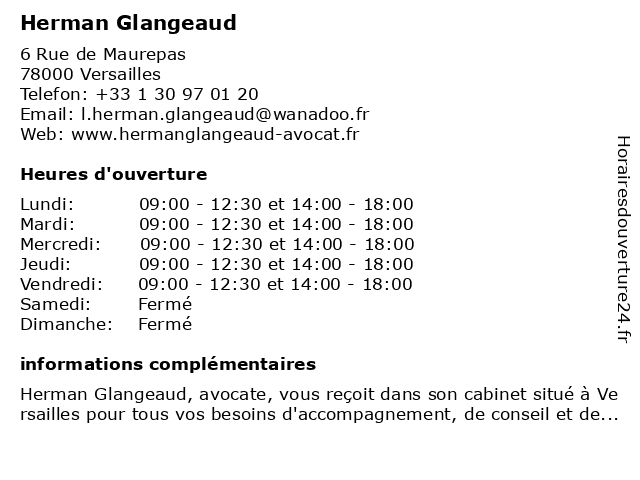 Herman Glangeaud

6 Rue de Maurepas
78000 Versailles
Telefon: +33 1 30 97 01 20
Email: l.herman.glangeaud@wanadoo.fr
Web: www.hermanglangeaud-avocat.fr

Heures d'ouverture

| | |
|---|---|
| Lundi: | 09:00 - 12:30 et 14:00 - 18:00 |
| Mardi: | 09:00 - 12:30 et 14:00 - 18:00 |
| Mercredi: | 09:00 - 12:30 et 14:00 - 18:00 |
| Jeudi: | 09:00 - 12:30 et 14:00 - 18:00 |
| Vendredi: | 09:00 - 12:30 et 14:00 - 18:00 |
| Samedi: | Fermé |
| Dimanche: | Fermé |

informations complémentaires

Herman Glangeaud, avocate, vous reçoit dans son cabinet situé à Versailles pour tous vos besoins d'accompagnement, de conseil et de...

Horairesdouverture24.fr